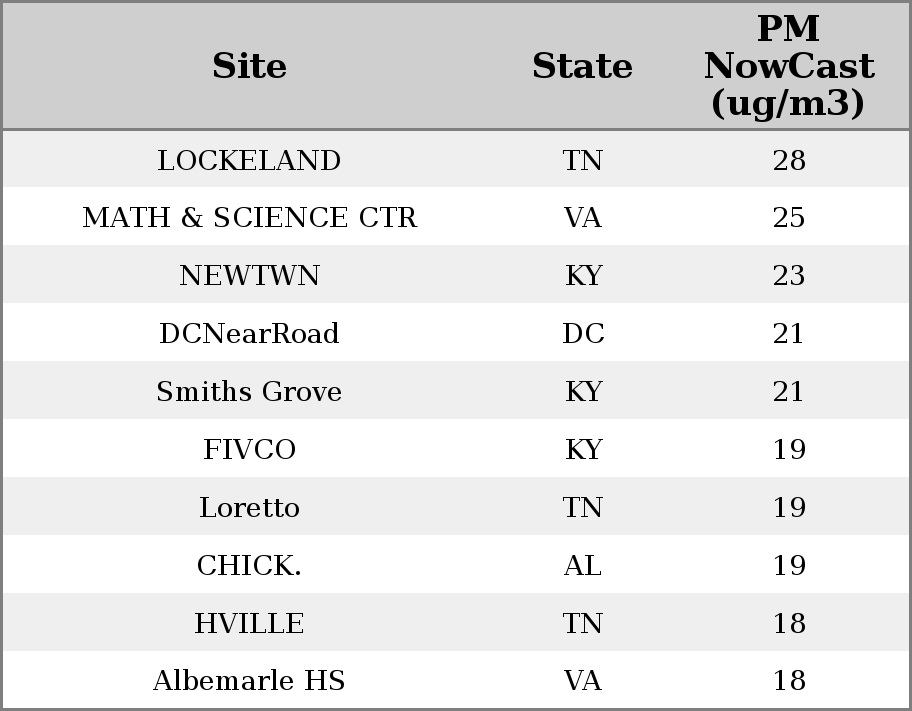 | Site | State | PM NowCast (ug/m3) |
|---|---|---|
| LOCKELAND | TN | 28 |
| MATH & SCIENCE CTR | VA | 25 |
| NEWTWN | KY | 23 |
| DCNearRoad | DC | 21 |
| Smiths Grove | KY | 21 |
| FIVCO | KY | 19 |
| Loretto | TN | 19 |
| CHICK. | AL | 19 |
| HVILLE | TN | 18 |
| Albemarle HS | VA | 18 |